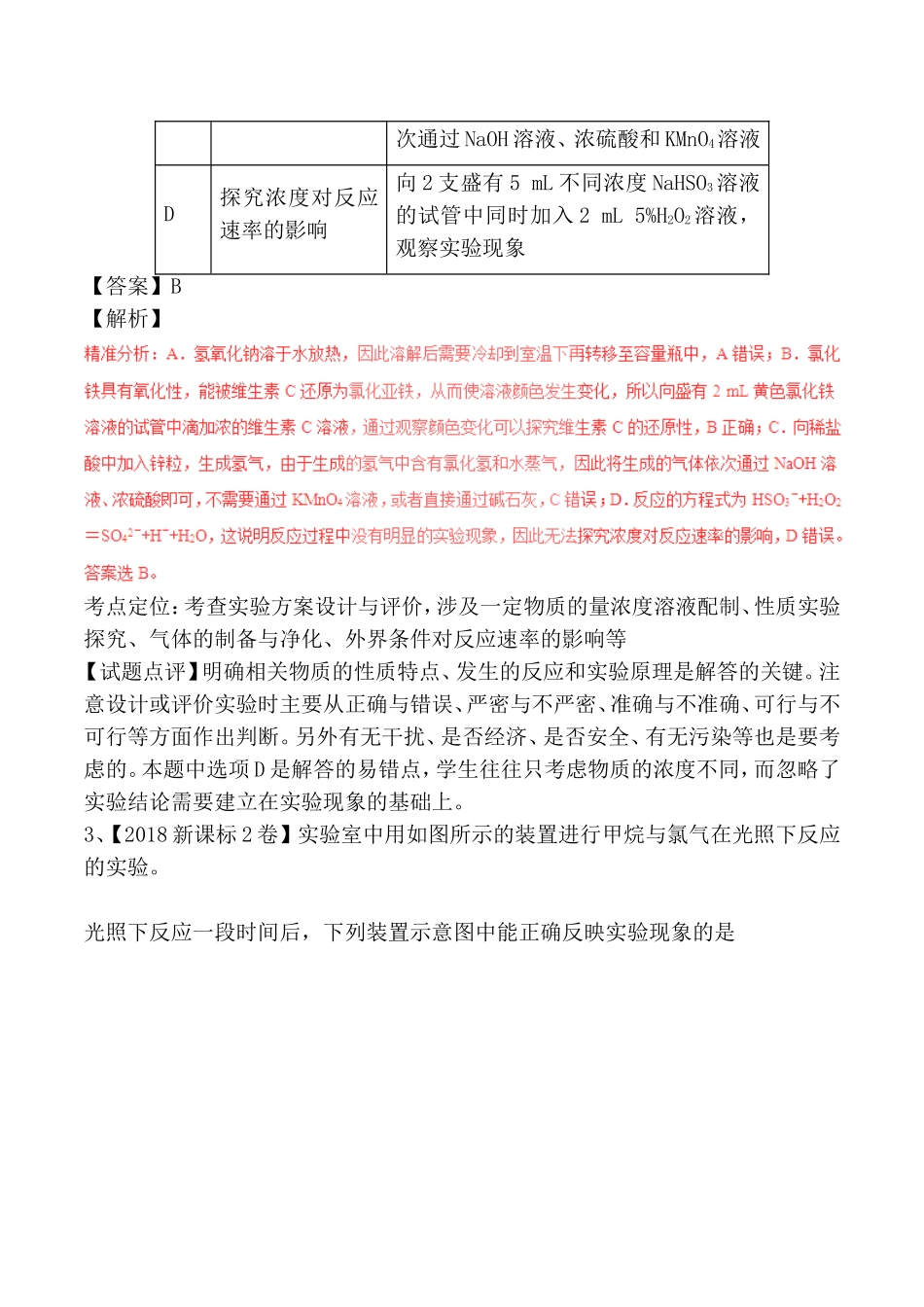 |  |  | 次通过 NaOH 溶液、浓硫酸和 $KMnO_4$ 溶液 |
|---|---|---|
| D | 探究浓度对反应速率的影响 | 向 2 支盛有 5 mL 不同浓度 $NaHSO_3$ 溶液的试管中同时加入 2 mL 5%$H_2O_2$ 溶液，观察实验现象 |

【答案】B
【解析】
精准分析：A．氢氧化钠溶于水放热，因此溶解后需要冷却到室温下再转移至容量瓶中，A 错误；B．氯化铁具有氧化性，能被维生素 C 还原为氯化亚铁，从而使溶液颜色发生变化，所以向盛有 2 mL 黄色氯化铁溶液的试管中滴加浓的维生素 C 溶液，通过观察颜色变化可以探究维生素 C 的还原性，B 正确；C．向稀盐酸中加入锌粒，生成氢气，由于生成的氢气中含有氯化氢和水蒸气，因此将生成的气体依次通过 NaOH 溶液、浓硫酸即可，不需要通过 $KMnO_4$ 溶液，或者直接通过碱石灰，C 错误；D．反应的方程式为 $HSO_3^-+H_2O_2=SO_4^{2-}+H^++H_2O$，这说明反应过程中没有明显的实验现象，因此无法探究浓度对反应速率的影响，D 错误。答案选 B。
考点定位：考查实验方案设计与评价，涉及一定物质的量浓度溶液配制、性质实验探究、气体的制备与净化、外界条件对反应速率的影响等
【试题点评】明确相关物质的性质特点、发生的反应和实验原理是解答的关键。注意设计或评价实验时主要从正确与错误、严密与不严密、准确与不准确、可行与不可行等方面作出判断。另外有无干扰、是否经济、是否安全、有无污染等也是要考虑的。本题中选项 D 是解答的易错点，学生往往只考虑物质的浓度不同，而忽略了实验结论需要建立在实验现象的基础上。
3、【2018 新课标 2 卷】实验室中用如图所示的装置进行甲烷与氯气在光照下反应的实验。

光照下反应一段时间后，下列装置示意图中能正确反映实验现象的是